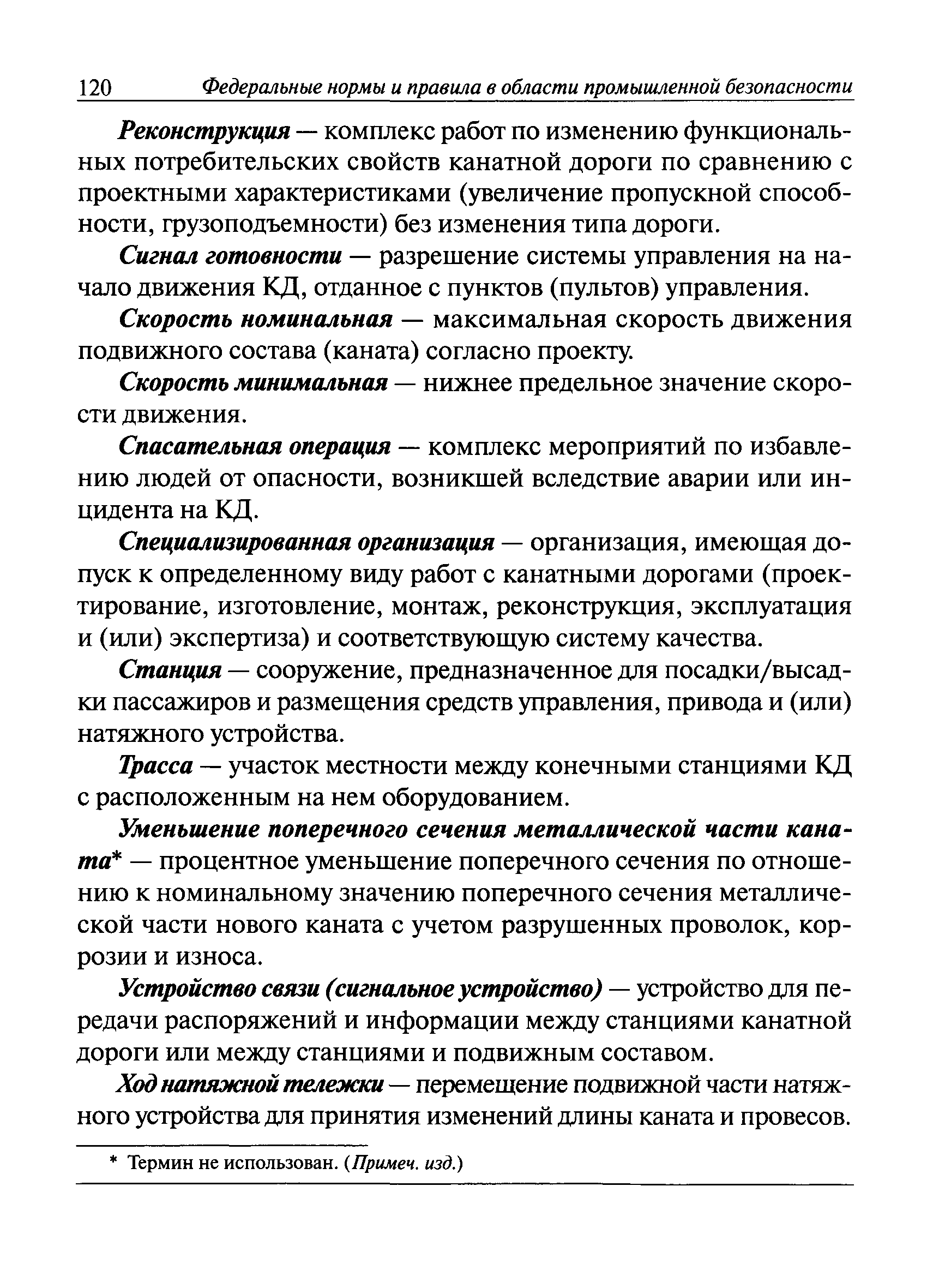 120 Федеральные нормы и правила в области промышленной безопасности

Реконструкция — комплекс работ по изменению функциональных потребительских свойств канатной дороги по сравнению с проектными характеристиками (увеличение пропускной способности, грузоподъемности) без изменения типа дороги.

Сигнал готовности — разрешение системы управления на начало движения КД, отданное с пунктов (пультов) управления.

Скорость номинальная — максимальная скорость движения подвижного состава (каната) согласно проекту.

Скорость минимальная — нижнее предельное значение скорости движения.

Спасательная операция — комплекс мероприятий по избавлению людей от опасности, возникшей вследствие аварии или инцидента на КД.

Специализированная организация — организация, имеющая допуск к определенному виду работ с канатными дорогами (проектирование, изготовление, монтаж, реконструкция, эксплуатация и (или) экспертиза) и соответствующую систему качества.

Станция — сооружение, предназначенное для посадки/высадки пассажиров и размещения средств управления, привода и (или) натяжного устройства.

Трасса — участок местности между конечными станциями КД с расположенным на нем оборудованием.

Уменьшение поперечного сечения металлической части каната* — процентное уменьшение поперечного сечения по отношению к номинальному значению поперечного сечения металлической части нового каната с учетом разрушенных проволок, коррозии и износа.

Устройство связи (сигнальное устройство) — устройство для передачи распоряжений и информации между станциями канатной дороги или между станциями и подвижным составом.

Ход натяжной тележки — перемещение подвижной части натяжного устройства для принятия изменений длины каната и провесов.

* Термин не использован. (Примеч. изд.)